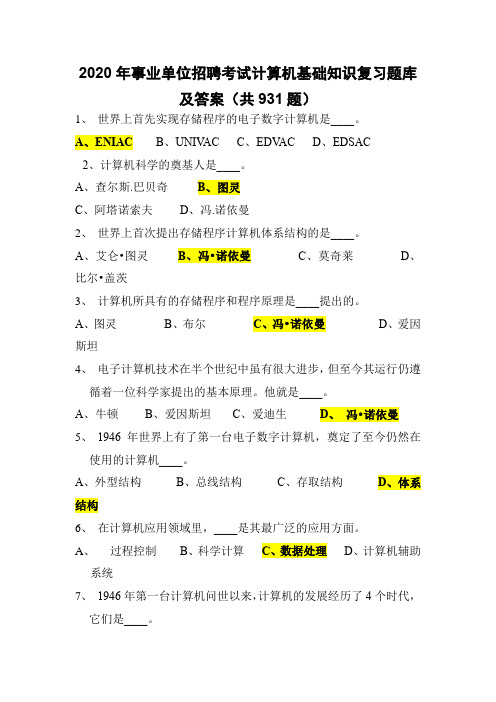 2020 年事业单位招聘考试计算机基础知识复习题库及答案（共 931 题）

1、 世界上首先实现存储程序的电子数字计算机是____。

A、ENIAC B、UNIVAC C、EDVAC D、EDSAC

2、计算机科学的奠基人是____。

A、查尔斯.巴贝奇 B、图灵

C、阿塔诺索夫 D、冯.诺依曼

2、 世界上首次提出存储程序计算机体系结构的是____。

A、艾仑•图灵 B、冯•诺依曼 C、莫奇莱 D、比尔•盖茨

3、 计算机所具有的存储程序和程序原理是____提出的。

A、图灵 B、布尔 C、冯•诺依曼 D、爱因斯坦

4、 电子计算机技术在半个世纪中虽有很大进步，但至今其运行仍遵循着一位科学家提出的基本原理。他就是____。

A、牛顿 B、爱因斯坦 C、爱迪生 D、 冯•诺依曼

5、 1946 年世界上有了第一台电子数字计算机，奠定了至今仍然在使用的计算机____。

A、外型结构 B、总线结构 C、存取结构 D、体系结构

6、 在计算机应用领域里，____是其最广泛的应用方面。

A、 过程控制 B、科学计算 C、数据处理 D、计算机辅助系统

7、 1946 年第一台计算机问世以来，计算机的发展经历了 4 个时代，它们是____。